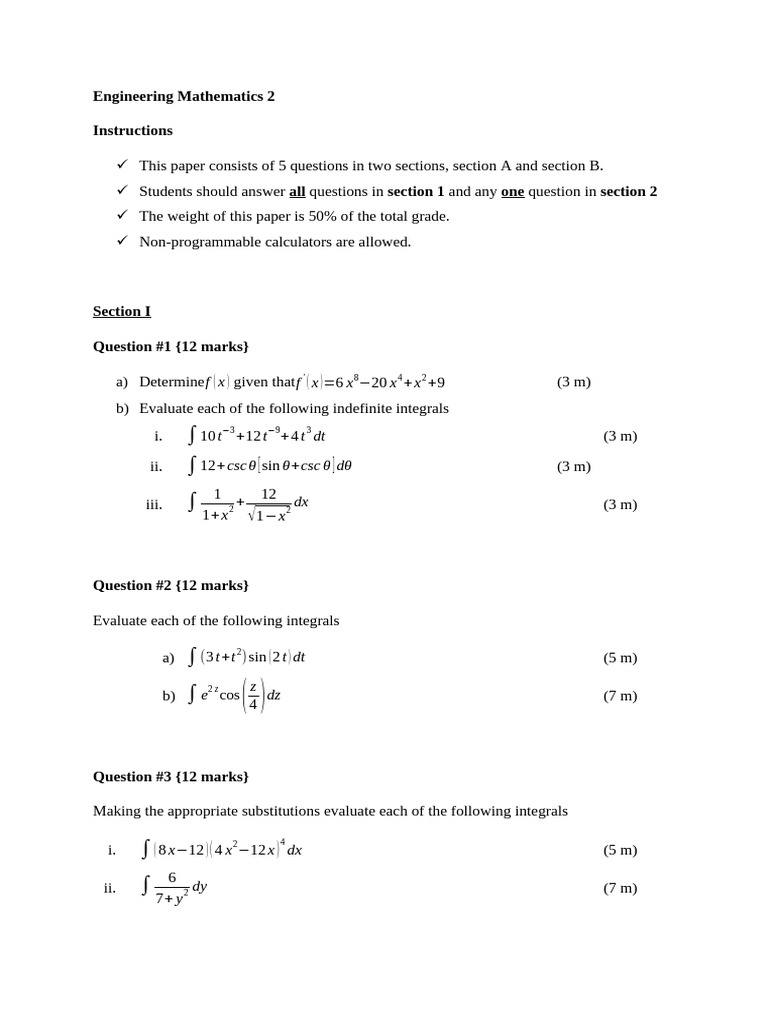 Engineering Mathematics 2

Instructions

✓ This paper consists of 5 questions in two sections, section A and section B.
✓ Students should answer all questions in section 1 and any one question in section 2
✓ The weight of this paper is 50% of the total grade.
✓ Non-programmable calculators are allowed.

Section I

Question #1 {12 marks}

a) Determine $f(x)$ given that $f'(x)=6x^8-20x^4+x^2+9$ (3 m)

b) Evaluate each of the following indefinite integrals

i. $\int 10t^{-3}+12t^{-9}+4t^3\,dt$ (3 m)

ii. $\int 12+\csc\theta[\sin\theta+\csc\theta]\,d\theta$ (3 m)

iii. $\int \frac{1}{1+x^2}+\frac{12}{\sqrt{1-x^2}}\,dx$ (3 m)

Question #2 {12 marks}

Evaluate each of the following integrals

a) $\int (3t+t^2)\sin(2t)\,dt$ (5 m)

b) $\int e^{2z}\cos\left(\frac{z}{4}\right)dz$ (7 m)

Question #3 {12 marks}

Making the appropriate substitutions evaluate each of the following integrals

i. $\int (8x-12)(4x^2-12x)^4\,dx$ (5 m)

ii. $\int \frac{6}{7+y^2}\,dy$ (7 m)